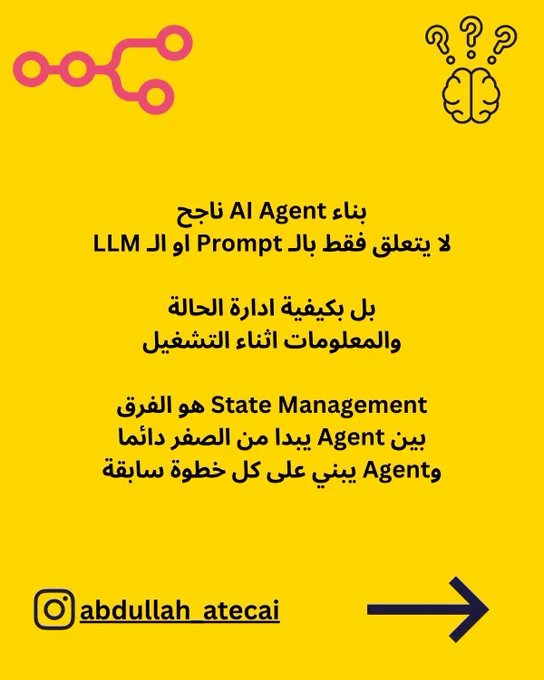 بناء AI Agent ناجح
لا يتعلق فقط بالـ Prompt او الـ LLM

بل بكيفية ادارة الحالة
والمعلومات اثناء التشغيل

State Management هو الفرق
بين Agent يبدا من الصفر دائما
وAgent يبني على كل خطوة سابقة

abdullah_atecai